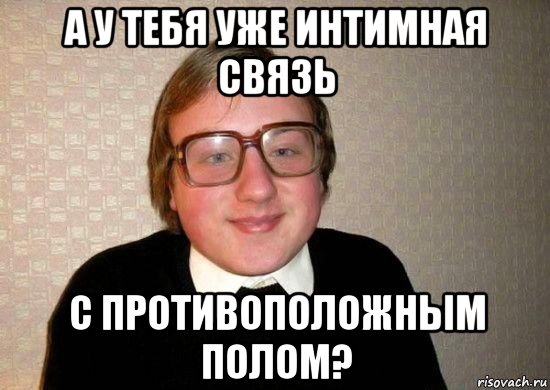 А У ТЕБЯ УЖЕ ИНТИМНАЯ СВЯЗЬ

С ПРОТИВОПОЛОЖНЫМ ПОЛОМ?

risovach.ru